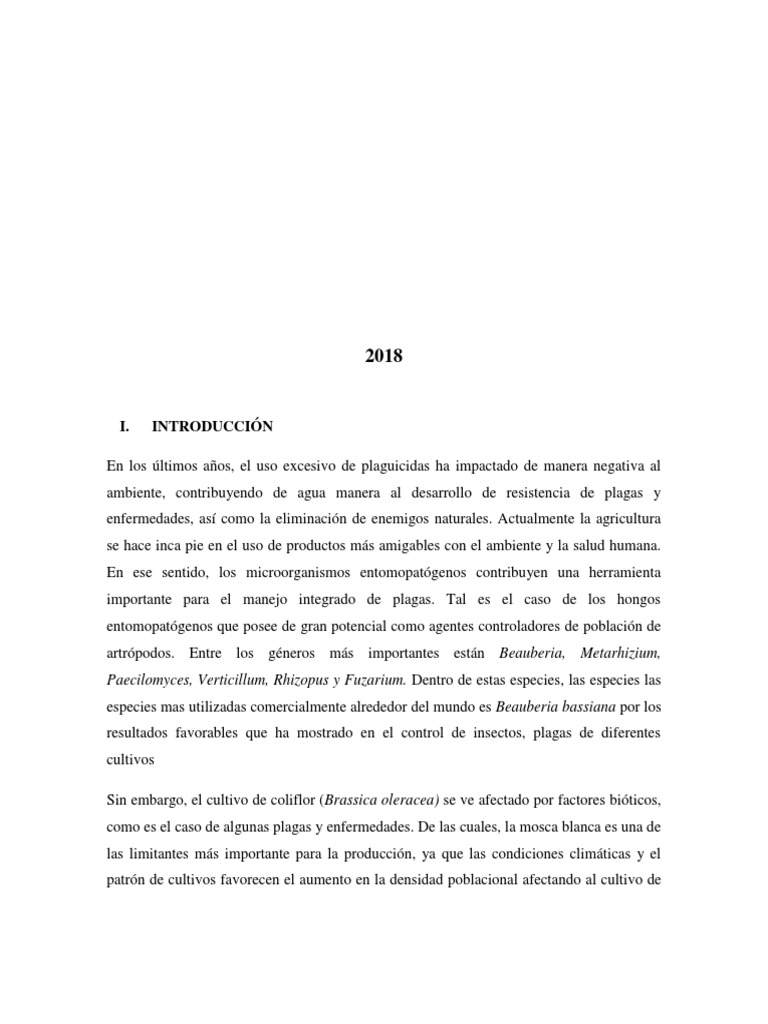 2018

I. INTRODUCCIÓN

En los últimos años, el uso excesivo de plaguicidas ha impactado de manera negativa al ambiente, contribuyendo de agua manera al desarrollo de resistencia de plagas y enfermedades, así como la eliminación de enemigos naturales. Actualmente la agricultura se hace inca pie en el uso de productos más amigables con el ambiente y la salud humana. En ese sentido, los microorganismos entomopatógenos contribuyen una herramienta importante para el manejo integrado de plagas. Tal es el caso de los hongos entomopatógenos que posee de gran potencial como agentes controladores de población de artrópodos. Entre los géneros más importantes están Beauberia, Metarhizium, Paecilomyces, Verticillum, Rhizopus y Fuzarium. Dentro de estas especies, las especies las especies mas utilizadas comercialmente alrededor del mundo es Beauberia bassiana por los resultados favorables que ha mostrado en el control de insectos, plagas de diferentes cultivos

Sin embargo, el cultivo de coliflor (Brassica oleracea) se ve afectado por factores bióticos, como es el caso de algunas plagas y enfermedades. De las cuales, la mosca blanca es una de las limitantes más importante para la producción, ya que las condiciones climáticas y el patrón de cultivos favorecen el aumento en la densidad poblacional afectando al cultivo de